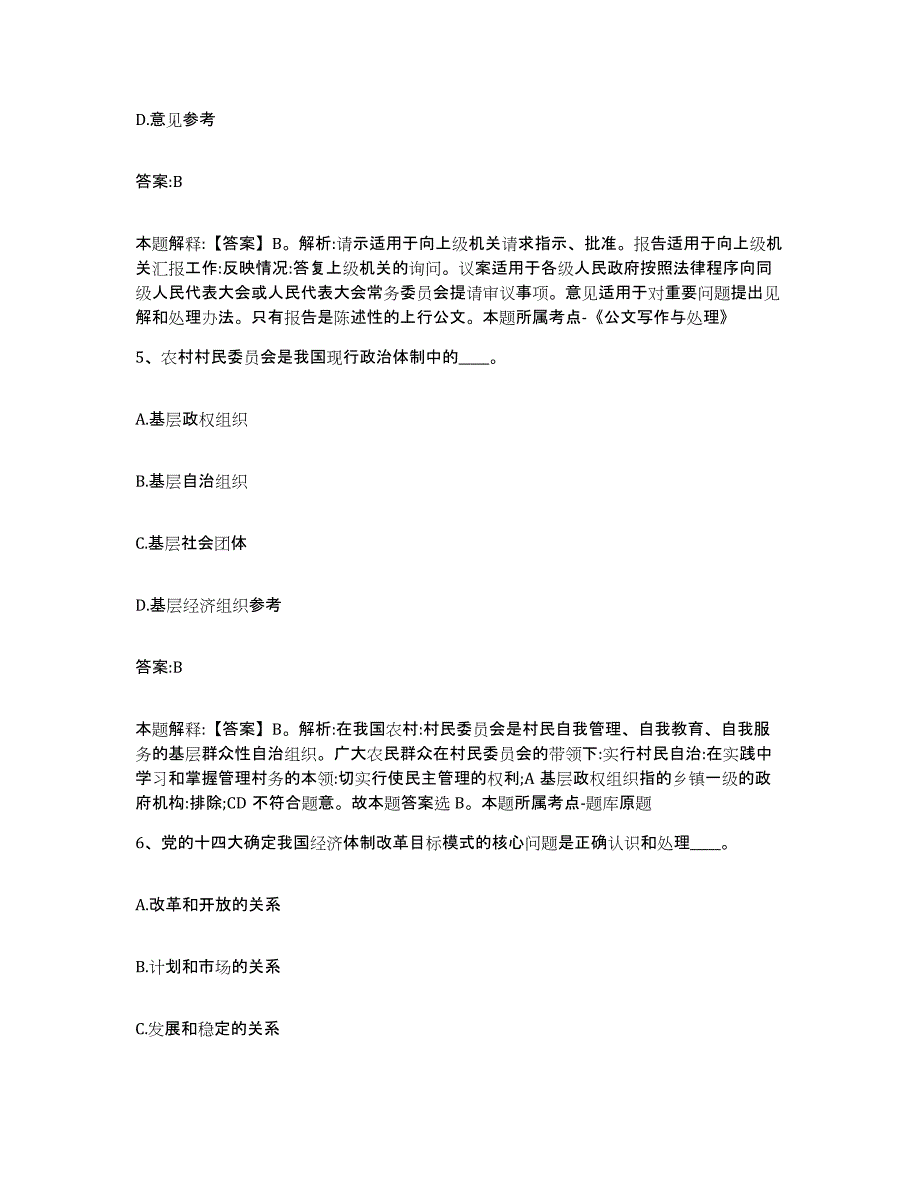 D.意见参考

答案:B

本题解释:【答案】B。解析:请示适用于向上级机关请求指示、批准。报告适用于向上级机关汇报工作:反映情况:答复上级机关的询问。议案适用于各级人民政府按照法律程序向同级人民代表大会或人民代表大会常务委员会提请审议事项。意见适用于对重要问题提出见解和处理办法。只有报告是陈述性的上行公文。本题所属考点-《公文写作与处理》

5、农村村民委员会是我国现行政治体制中的____。

A.基层政权组织

B.基层自治组织

C.基层社会团体

D.基层经济组织参考

答案:B

本题解释:【答案】B。解析:在我国农村:村民委员会是村民自我管理、自我教育、自我服务的基层群众性自治组织。广大农民群众在村民委员会的带领下:实行村民自治:在实践中学习和掌握管理村务的本领:切实行使民主管理的权利;A 基层政权组织指的乡镇一级的政府机构:排除;CD 不符合题意。故本题答案选 B。本题所属考点-题库原题

6、党的十四大确定我国经济体制改革目标模式的核心问题是正确认识和处理____。

A.改革和开放的关系

B.计划和市场的关系

C.发展和稳定的关系